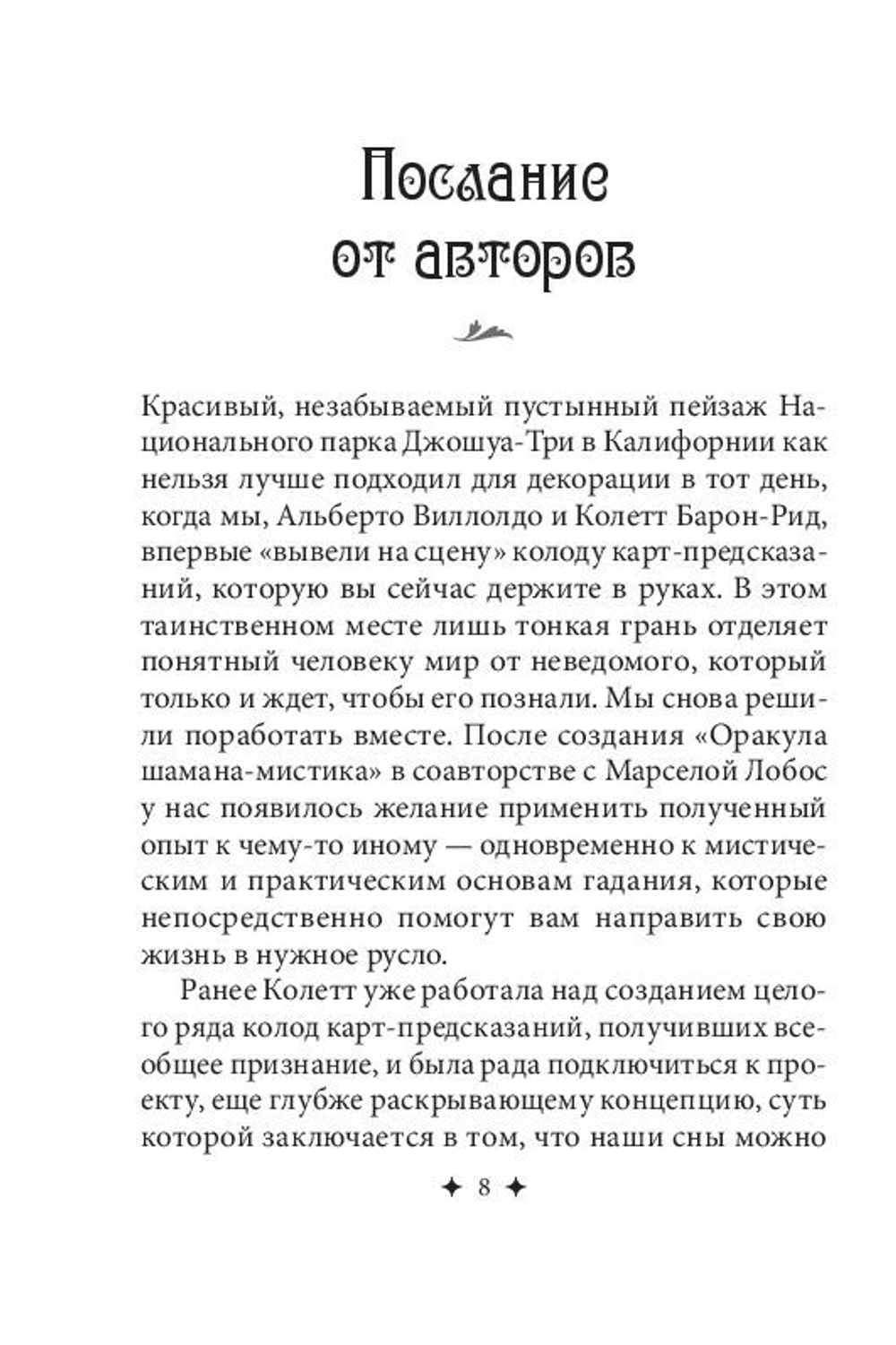 Послание от авторов

Красивый, незабываемый пустынный пейзаж Национального парка Джошуа-Три в Калифорнии как нельзя лучше подходил для декорации в тот день, когда мы, Альберто Виллолдо и Колетт Барон-Рид, впервые «вывели на сцену» колоду карт-предсказаний, которую вы сейчас держите в руках. В этом таинственном месте лишь тонкая грань отделяет понятный человеку мир от неведомого, который только и ждет, чтобы его познали. Мы снова решили поработать вместе. После создания «Оракула шамана-мистика» в соавторстве с Марселой Лобос у нас появилось желание применить полученный опыт к чему-то иному — одновременно к мистическим и практическим основам гадания, которые непосредственно помогут вам направить свою жизнь в нужное русло.

Ранее Колетт уже работала над созданием целого ряда колод карт-предсказаний, получивших всеобщее признание, и была рада подключиться к проекту, еще глубже раскрывающему концепцию, суть которой заключается в том, что наши сны можно

✦ 8 ✦